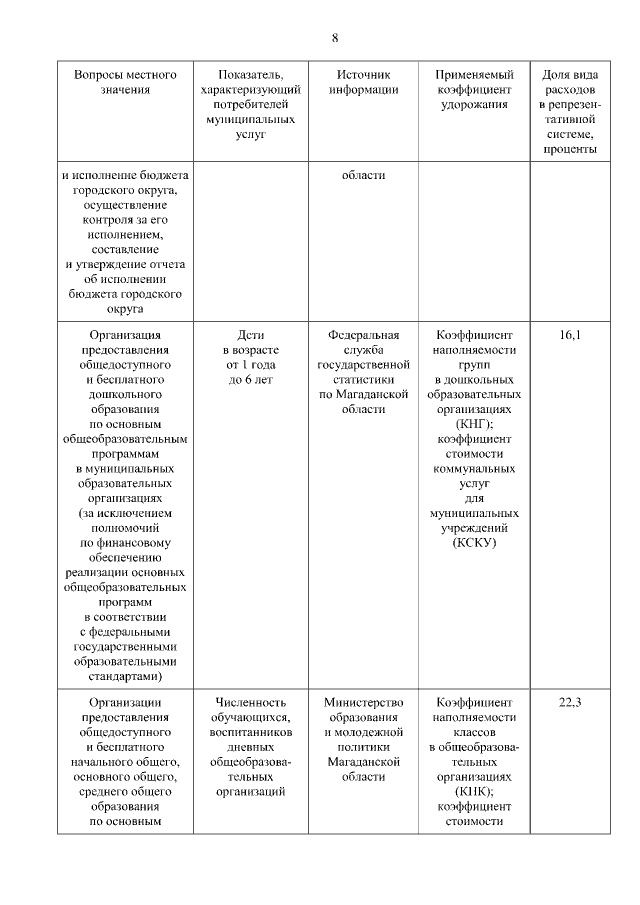 8

| Вопросы местного значения | Показатель, характеризующий потребителей муниципальных услуг | Источник информации | Применяемый коэффициент удорожания | Доля вида расходов в репрезентативной системе, проценты |
|---|---|---|---|---|
| и исполнение бюджета городского округа, осуществление контроля за его исполнением, составление и утверждение отчета об исполнении бюджета городского округа | | области | | |
| Организация предоставления общедоступного и бесплатного дошкольного образования по основным общеобразовательным программам в муниципальных образовательных организациях (за исключением полномочий по финансовому обеспечению реализации основных общеобразовательных программ в соответствии с федеральными государственными образовательными стандартами) | Дети в возрасте от 1 года до 6 лет | Федеральная служба государственной статистики по Магаданской области | Коэффициент наполняемости групп в дошкольных образовательных организациях (КНГ); коэффициент стоимости коммунальных услуг для муниципальных учреждений (КСКУ) | 16,1 |
| Организации предоставления общедоступного и бесплатного начального общего, основного общего, среднего общего образования по основным | Численность обучающихся, воспитанников дневных общеобразовательных организаций | Министерство образования и молодежной политики Магаданской области | Коэффициент наполняемости классов в общеобразовательных организациях (КНК); коэффициент стоимости | 22,3 |